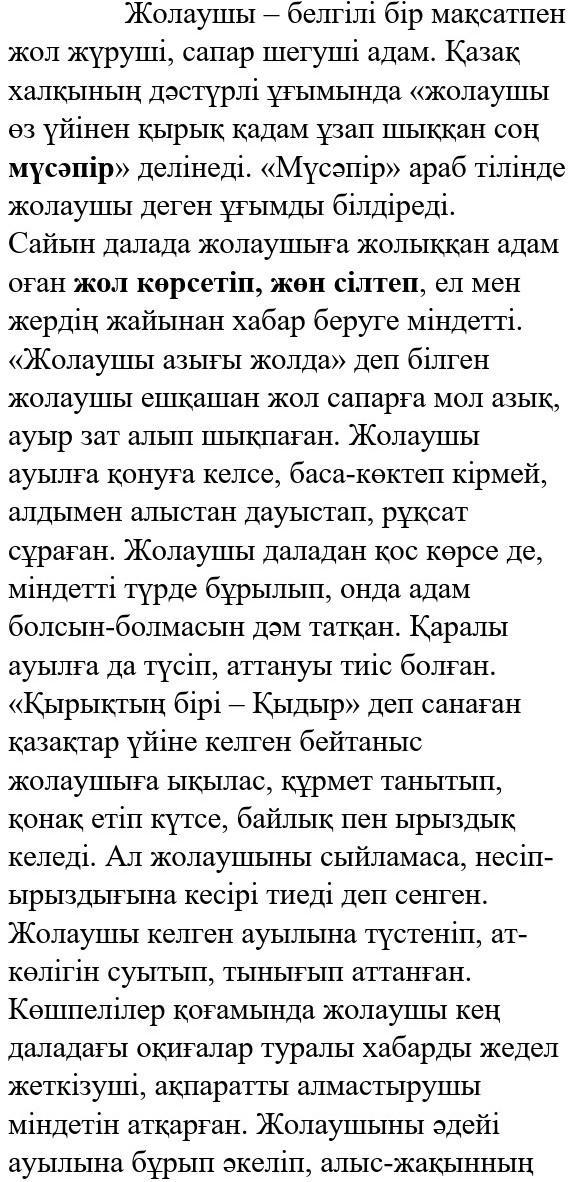 Жолаушы – белгілі бір мақсатпен жол жүруші, сапар шегуші адам. Қазақ халқының дәстүрлі ұғымында «жолаушы өз үйінен қырық қадам ұзап шыққан соң мүсәпір» делінеді. «Мүсәпір» араб тілінде жолаушы деген ұғымды білдіреді. Сайын далада жолаушыға жолыққан адам оған жол көрсетіп, жөн сілтеп, ел мен жердің жайынан хабар беруге міндетті. «Жолаушы азығы жолда» деп білген жолаушы ешқашан жол сапарға мол азық, ауыр зат алып шықпаған. Жолаушы ауылға қонуға келсе, баса-көктеп кірмей, алдымен алыстан дауыстап, рұқсат сұраған. Жолаушы даладан қос көрсе де, міндетті түрде бұрылып, онда адам болсын-болмасын дәм татқан. Қаралы ауылға да түсіп, аттануы тиіс болған. «Қырықтың бірі – Қыдыр» деп санаған қазақтар үйіне келген бейтаныс жолаушыға ықылас, құрмет танытып, қонақ етіп күтсе, байлық пен ырыздық келеді. Ал жолаушыны сыйламаса, несіп-ырыздығына кесірі тиеді деп сенген. Жолаушы келген ауылына түстеніп, ат-көлігін суытып, тынығып аттанған. Көшпелілер қоғамында жолаушы кең даладағы оқиғалар туралы хабарды жедел жеткізуші, ақпаратты алмастырушы міндетін атқарған. Жолаушыны әдейі ауылына бұрып әкеліп, алыс-жақынның